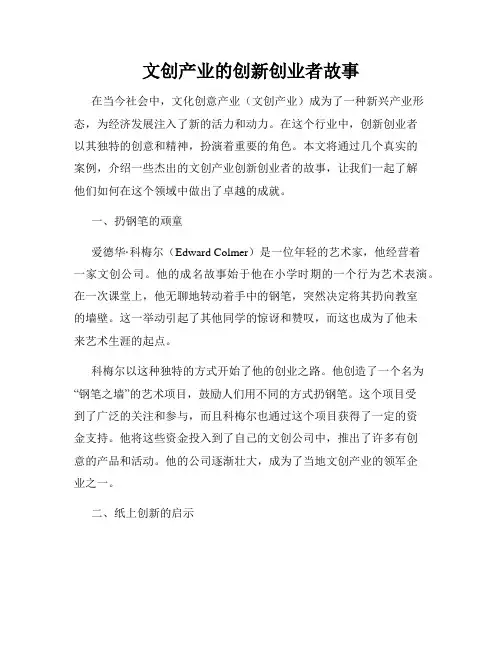 文创产业的创新创业者故事

在当今社会中，文化创意产业（文创产业）成为了一种新兴产业形态，为经济发展注入了新的活力和动力。在这个行业中，创新创业者以其独特的创意和精神，扮演着重要的角色。本文将通过几个真实的案例，介绍一些杰出的文创产业创新创业者的故事，让我们一起了解他们如何在这个领域中做出了卓越的成就。

一、扔钢笔的顽童

爱德华·科梅尔（Edward Colmer）是一位年轻的艺术家，他经营着一家文创公司。他的成名故事始于他在小学时期的一个行为艺术表演。在一次课堂上，他无聊地转动着手中的钢笔，突然决定将其扔向教室的墙壁。这一举动引起了其他同学的惊讶和赞叹，而这也成为了他未来艺术生涯的起点。

科梅尔以这种独特的方式开始了他的创业之路。他创造了一个名为“钢笔之墙”的艺术项目，鼓励人们用不同的方式扔钢笔。这个项目受到了广泛的关注和参与，而且科梅尔也通过这个项目获得了一定的资金支持。他将这些资金投入到了自己的文创公司中，推出了许多有创意的产品和活动。他的公司逐渐壮大，成为了当地文创产业的领军企业之一。

二、纸上创新的启示